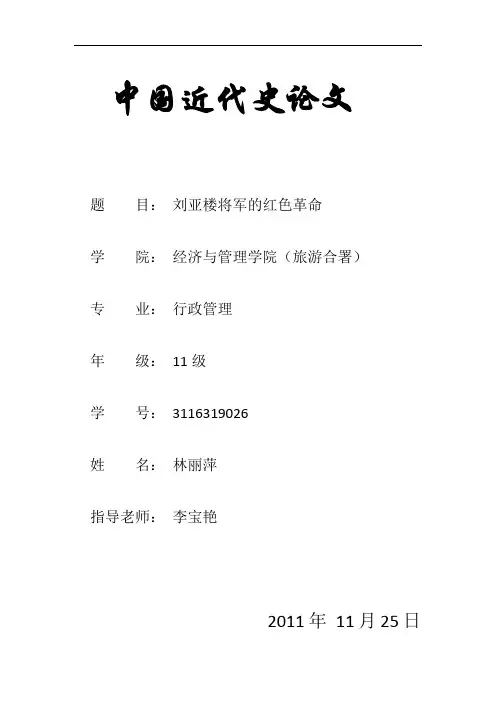 中国近代史论文

题　　目：刘亚楼将军的红色革命

学　　院：经济与管理学院（旅游合署）

专　　业：行政管理

年　　级：11 级

学　　号：3116319026

姓　　名：林丽萍

指导老师：李宝艳

2011 年 11 月 25 日